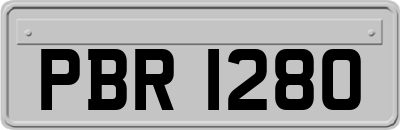 PBR 1280